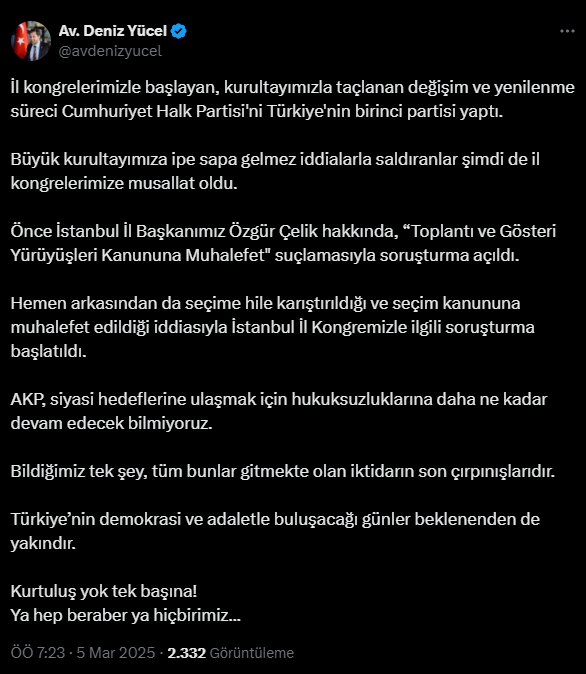 Av. Deniz Yücel
@avdenizyucel

İl kongrelerimizle başlayan, kurultayımızla taçlanan değişim ve yenilenme süreci Cumhuriyet Halk Partisi'ni Türkiye'nin birinci partisi yaptı.

Büyük kurultayımıza ipe sapa gelmez iddialarla saldıranlar şimdi de il kongrelerimize musallat oldu.

Önce İstanbul İl Başkanımız Özgür Çelik hakkında, “Toplantı ve Gösteri Yürüyüşleri Kanununa Muhalefet" suçlamasıyla soruşturma açıldı.

Hemen arkasından da seçime hile karıştırıldığı ve seçim kanununa muhalefet edildiği iddiasıyla İstanbul İl Kongremizle ilgili soruşturma başlatıldı.

AKP, siyasi hedeflerine ulaşmak için hukuksuzluklarına daha ne kadar devam edecek bilmiyoruz.

Bildiğimiz tek şey, tüm bunlar gitmekte olan iktidarın son çırpınışlarıdır.

Türkiye’nin demokrasi ve adaletle buluşacağı günler beklenenden de yakındır.

Kurtuluş yok tek başına!
Ya hep beraber ya hiçbirimiz...

ÖÖ 7:23 · 5 Mar 2025 · 2.332 Görüntüleme